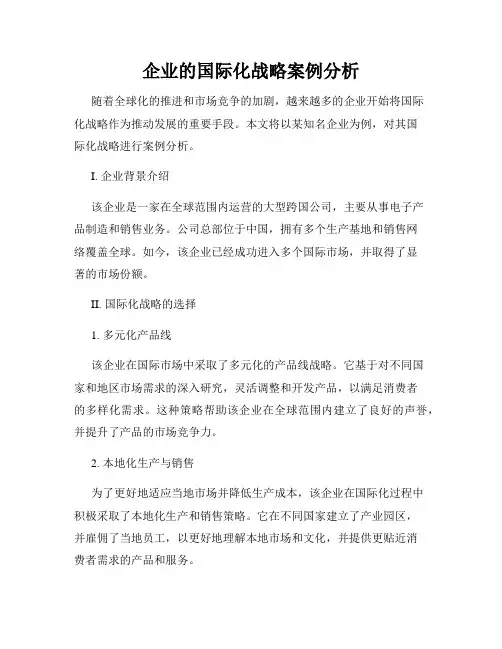 企业的国际化战略案例分析

随着全球化的推进和市场竞争的加剧，越来越多的企业开始将国际化战略作为推动发展的重要手段。本文将以某知名企业为例，对其国际化战略进行案例分析。

I. 企业背景介绍

该企业是一家在全球范围内运营的大型跨国公司，主要从事电子产品制造和销售业务。公司总部位于中国，拥有多个生产基地和销售网络覆盖全球。如今，该企业已经成功进入多个国际市场，并取得了显著的市场份额。

II. 国际化战略的选择

1. 多元化产品线

该企业在国际市场中采取了多元化的产品线战略。它基于对不同国家和地区市场需求的深入研究，灵活调整和开发产品，以满足消费者的多样化需求。这种策略帮助该企业在全球范围内建立了良好的声誉，并提升了产品的市场竞争力。

2. 本地化生产与销售

为了更好地适应当地市场并降低生产成本，该企业在国际化过程中积极采取了本地化生产和销售策略。它在不同国家建立了产业园区，并雇佣了当地员工，以更好地理解本地市场和文化，并提供更贴近消费者需求的产品和服务。